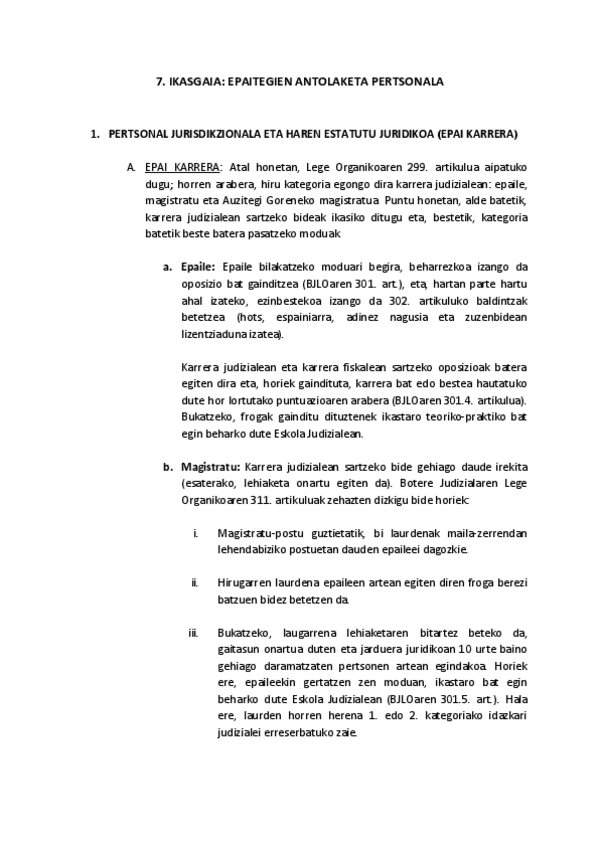 7. IKASGAIA: EPAITEGIEN ANTOLAKETA PERTSONALA

1. PERTSONAL JURISDIKZIONALA ETA HAREN ESTATUTU JURIDIKOA (EPAI KARRERA)

A. EPAI KARRERA: Atal honetan, Lege Organikoaren 299. artikulua aipatuko dugu; horren arabera, hiru kategoria egongo dira karrera judizialean: epaile, magistratu eta Auzitegi Goreneko magistratua. Puntu honetan, alde batetik, karrera judizialean sartzeko bideak ikasiko ditugu eta, bestetik, kategoria batetik beste batera pasatzeko moduak.

a. Epaile: Epaile bilakatzeko moduari begira, beharrezkoa izango da oposizio bat gainditzea (BJLOaren 301. art.), eta, hartan parte hartu ahal izateko, ezinbestekoa izango da 302. artikuluko baldintzak betetzea (hots, espainiarra, adinez nagusia eta zuzenbidean lizentziaduna izatea).

Karrera judizialean eta karrera fiskalean sartzeko oposizioak batera egiten dira eta, horiek gaindituta, karrera bat edo bestea hautatuko dute hor lortutako puntuazioaren arabera (BJLOaren 301.4. artikulua). Bukatzeko, frogak gainditu dituztenek ikastaro teoriko-praktiko bat egin beharko dute Eskola Judizialean.

b. Magistratu: Karrera judizialean sartzeko bide gehiago daude irekita (esaterako, lehiaketa onartu egiten da). Botere Judizialaren Lege Organikoaren 311. artikuluak zehazten dizkigu bide horiek:

i. Magistratu-postu guztietatik, bi laurdenak maila-zerrendan lehendabiziko postuetan dauden epaileei dagozkie.

ii. Hirugarren laurdena epaileen artean egiten diren froga berezi batzuen bidez betetzen da.

iii. Bukatzeko, laugarrena lehiaketaren bitartez beteko da, gaitasun onartua duten eta jarduera juridikoan 10 urte baino gehiago daramatzaten pertsonen artean egindakoa. Horiek ere, epaileekin gertatzen zen moduan, ikastaro bat egin beharko dute Eskola Judizialean (BJLOaren 301.5. art.). Hala ere, laurden horren herena 1. edo 2. kategoriako idazkari judizialei erreserbatuko zaie.